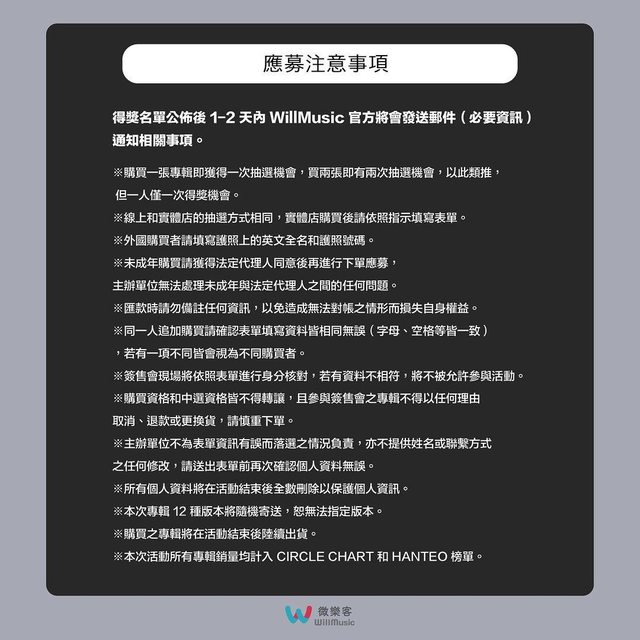 應募注意事項

得獎名單公佈後 1-2 天內 WillMusic 官方將會發送郵件（必要資訊）通知相關事項。

※購買一張專輯即獲得一次抽選機會，買兩張即有兩次抽選機會，以此類推，但一人僅一次得獎機會。
※線上和實體店的抽選方式相同，實體店購買後請依照指示填寫表單。
※外國購買者請填寫護照上的英文全名和護照號碼。
※未成年購買請獲得法定代理人同意後再進行下單應募，主辦單位無法處理未成年與法定代理人之間的任何問題。
※匯款時請勿備註任何資訊，以免造成無法對帳之情形而損失自身權益。
※同一人追加購買請確認表單填寫資料皆相同無誤（字母、空格等皆一致），若有一項不同皆會視為不同購買者。
※簽售會現場將依照表單進行身分核對，若有資料不相符，將不被允許參與活動。
※購買資格和中選資格皆不得轉讓，且參與簽售會之專輯不得以任何理由取消、退款或更換貨，請慎重下單。
※主辦單位不為表單資訊有誤而落選之情況負責，亦不提供姓名或聯繫方式之任何修改，請送出表單前再次確認個人資料無誤。
※所有個人資料將在活動結束後全數刪除以保護個人資訊。
※本次專輯 12 種版本將隨機寄送，恕無法指定版本。
※購買之專輯將在活動結束後陸續出貨。
※本次活動所有專輯銷量均計入 CIRCLE CHART 和 HANTEO 榜單。

微樂客
WillMusic